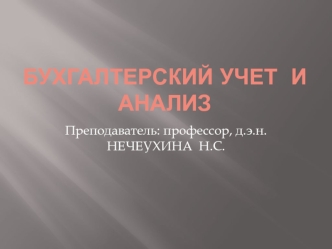 БУХГАЛТЕРСКИЙ УЧЕТ И АНАЛИЗ

Преподаватель: профессор, д.э.н. НЕЧЕУХИНА Н.С.